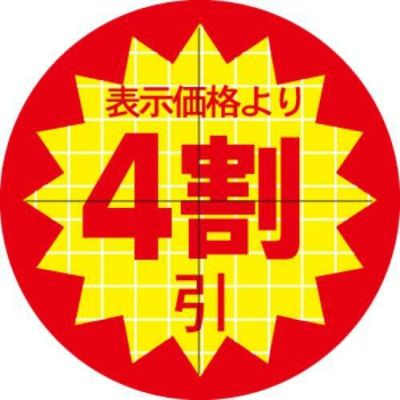 表示価格より

4割

引